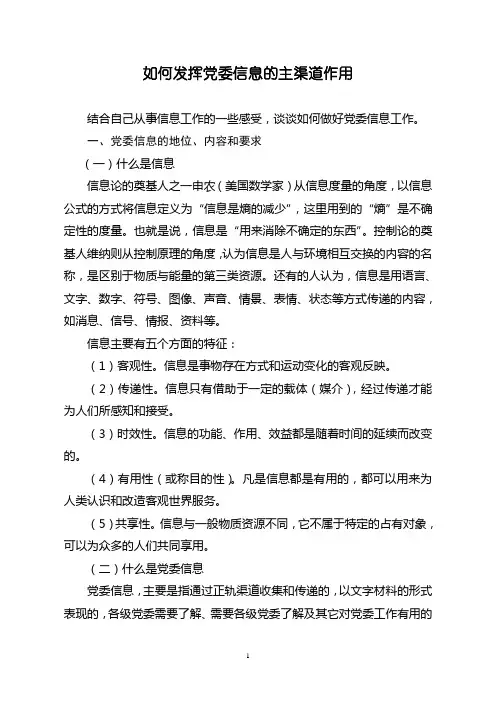 如何发挥党委信息的主渠道作用

结合自己从事信息工作的一些感受，谈谈如何做好党委信息工作。

一、党委信息的地位、内容和要求

（一）什么是信息

信息论的奠基人之一申农（美国数学家）从信息度量的角度，以信息公式的方式将信息定义为“信息是熵的减少”，这里用到的“熵”是不确定性的度量。也就是说，信息是“用来消除不确定的东西”。控制论的奠基人维纳则从控制原理的角度，认为信息是人与环境相互交换的内容的名称，是区别于物质与能量的第三类资源。还有的人认为，信息是用语言、文字、数字、符号、图像、声音、情景、表情、状态等方式传递的内容，如消息、信号、情报、资料等。

信息主要有五个方面的特征：

（1）客观性。信息是事物存在方式和运动变化的客观反映。

（2）传递性。信息只有借助于一定的载体（媒介），经过传递才能为人们所感知和接受。

（3）时效性。信息的功能、作用、效益都是随着时间的延续而改变的。

（4）有用性（或称目的性）。凡是信息都是有用的，都可以用来为人类认识和改造客观世界服务。

（5）共享性。信息与一般物质资源不同，它不属于特定的占有对象，可以为众多的人们共同享用。

（二）什么是党委信息

党委信息，主要是指通过正轨渠道收集和传递的，以文字材料的形式表现的，各级党委需要了解、需要各级党委了解及其它对党委工作有用的

1